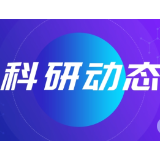 科研动态